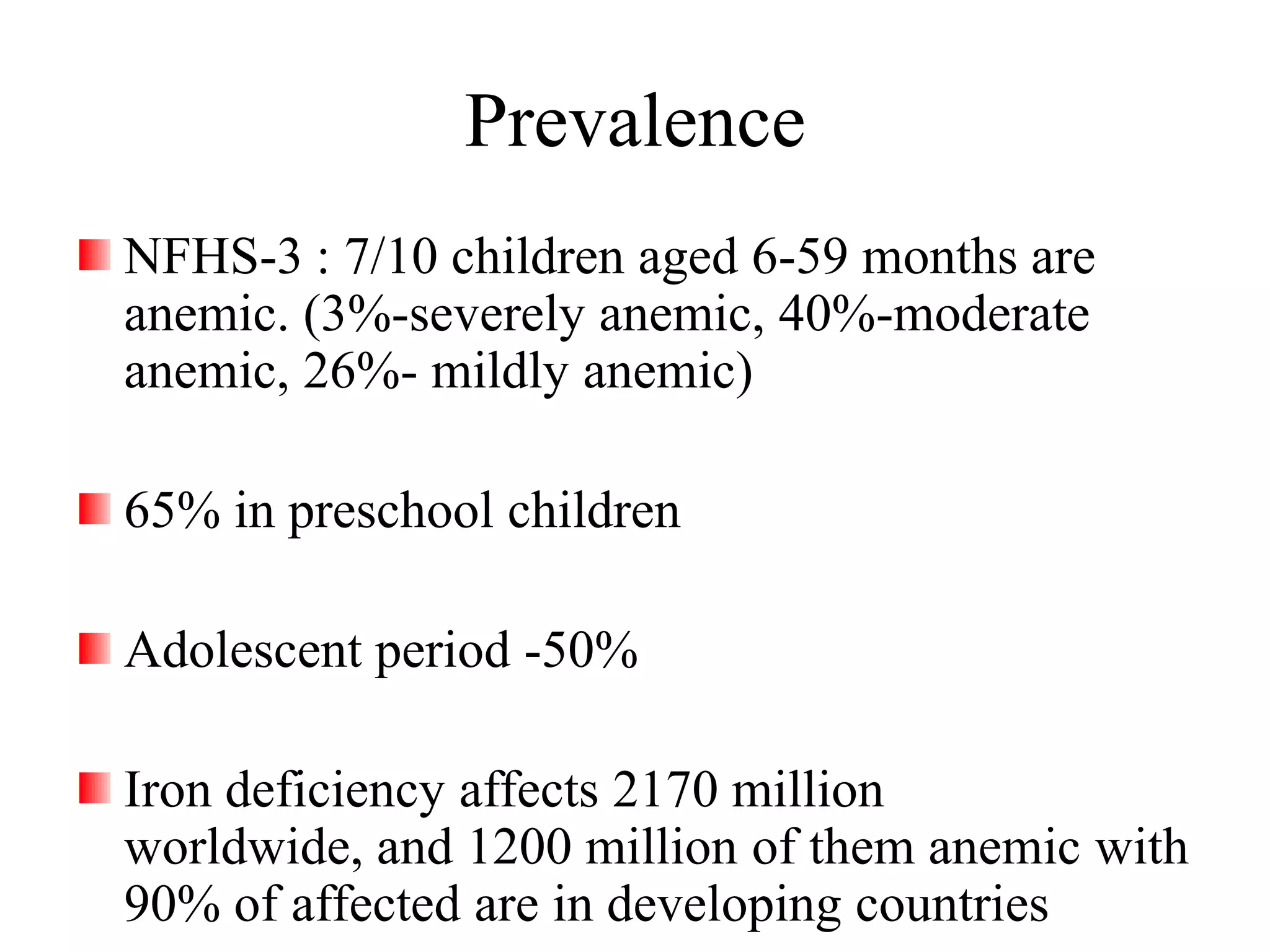 Prevalence

NFHS-3 : 7/10 children aged 6-59 months are anemic. (3%-severely anemic, 40%-moderate anemic, 26%- mildly anemic)

65% in preschool children

Adolescent period -50%

Iron deficiency affects 2170 million worldwide, and 1200 million of them anemic with 90% of affected are in developing countries